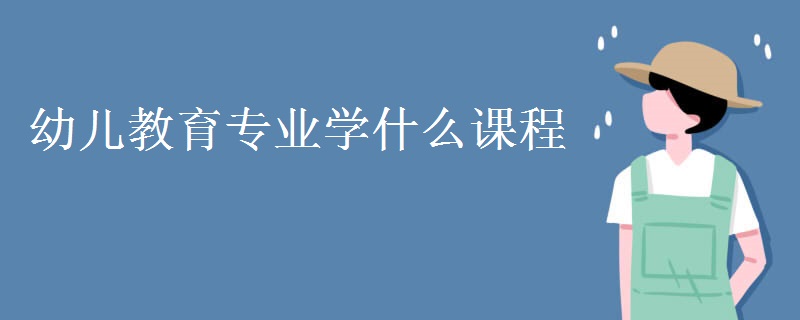 幼儿教育专业学什么课程